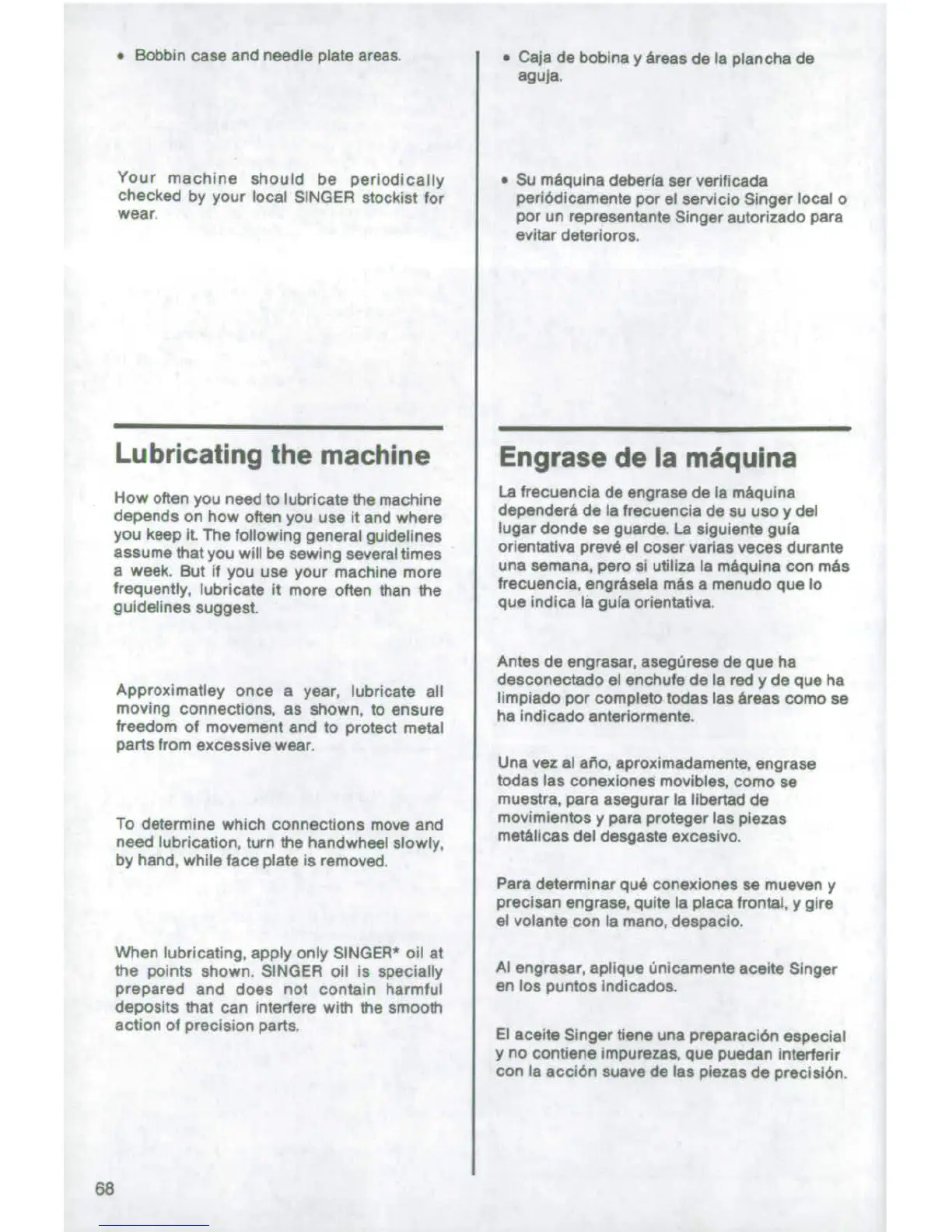 • Bobbin case and needle plate areas.

Your machine should be periodically checked by your local SINGER stockist for wear.

Lubricating the machine

How often you need to lubricate the machine depends on how often you use it and where you keep it. The following general guidelines assume that you will be sewing several times a week. But if you use your machine more frequently, lubricate it more often than the guidelines suggest.

Approximatley once a year, lubricate all moving connections, as shown, to ensure freedom of movement and to protect metal parts from excessive wear.

To determine which connections move and need lubrication, turn the handwheel slowly, by hand, while face plate is removed.

When lubricating, apply only SINGER* oil at the points shown. SINGER oil is specially prepared and does not contain harmful deposits that can interfere with the smooth action of precision parts.

• Caja de bobina y áreas de la plancha de aguja.

• Su máquina debería ser verificada periódicamente por el servicio Singer local o por un representante Singer autorizado para evitar deterioros.

Engrase de la máquina

La frecuencia de engrase de la máquina dependerá de la frecuencia de su uso y del lugar donde se guarde. La siguiente guía orientativa prevé el coser varias veces durante una semana, pero si utiliza la máquina con más frecuencia, engrásela más a menudo que lo que indica la guía orientativa.

Antes de engrasar, asegúrese de que ha desconectado el enchufe de la red y de que ha limpiado por completo todas las áreas como se ha indicado anteriormente.

Una vez al año, aproximadamente, engrase todas las conexiones movibles, como se muestra, para asegurar la libertad de movimientos y para proteger las piezas metálicas del desgaste excesivo.

Para determinar qué conexiones se mueven y precisan engrase, quite la placa frontal, y gire el volante con la mano, despacio.

Al engrasar, aplique únicamente aceite Singer en los puntos indicados.

El aceite Singer tiene una preparación especial y no contiene impurezas, que puedan interferir con la acción suave de las piezas de precisión.

68